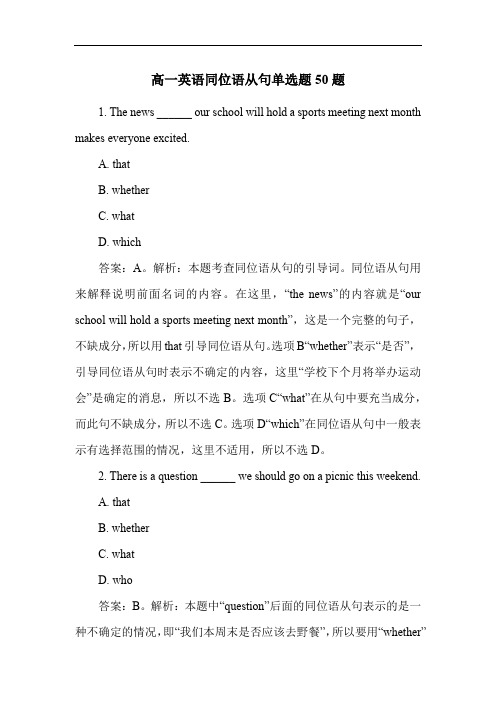 高一英语同位语从句单选题 50 题

1. The news ______ our school will hold a sports meeting next month makes everyone excited.

A. that

B. whether

C. what

D. which

答案：A。解析：本题考查同位语从句的引导词。同位语从句用来解释说明前面名词的内容。在这里，“the news”的内容就是“our school will hold a sports meeting next month”，这是一个完整的句子，不缺成分，所以用 that 引导同位语从句。选项 B“whether”表示“是否”，引导同位语从句时表示不确定的内容，这里“学校下个月将举办运动会”是确定的消息，所以不选 B。选项 C“what”在从句中要充当成分，而此句不缺成分，所以不选 C。选项 D“which”在同位语从句中一般表示有选择范围的情况，这里不适用，所以不选 D。

2. There is a question ______ we should go on a picnic this weekend.

A. that

B. whether

C. what

D. who

答案：B。解析：本题中“question”后面的同位语从句表示的是一种不确定的情况，即“我们本周末是否应该去野餐”，所以要用“whether”